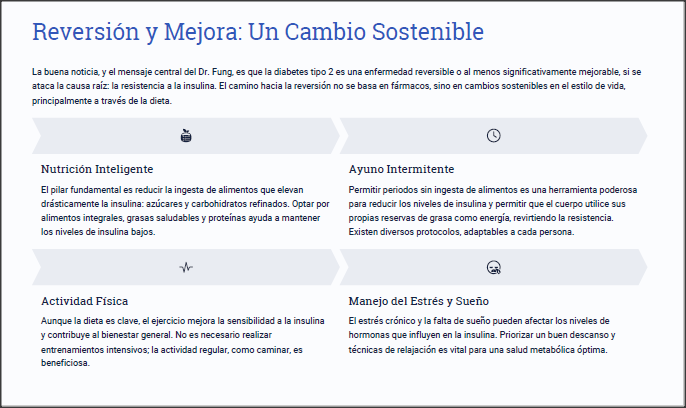 Reversión y Mejora: Un Cambio Sostenible

La buena noticia, y el mensaje central del Dr. Fung, es que la diabetes tipo 2 es una enfermedad reversible o al menos significativamente mejorable, si se ataca la causa raíz: la resistencia a la insulina. El camino hacia la reversión no se basa en fármacos, sino en cambios sostenibles en el estilo de vida, principalmente a través de la dieta.

Nutrición Inteligente

El pilar fundamental es reducir la ingesta de alimentos que elevan drásticamente la insulina: azúcares y carbohidratos refinados. Optar por alimentos integrales, grasas saludables y proteínas ayuda a mantener los niveles de insulina bajos.

Ayuno Intermitente

Permitir periodos sin ingesta de alimentos es una herramienta poderosa para reducir los niveles de insulina y permitir que el cuerpo utilice sus propias reservas de grasa como energía, revirtiendo la resistencia. Existen diversos protocolos, adaptables a cada persona.

Actividad Física

Aunque la dieta es clave, el ejercicio mejora la sensibilidad a la insulina y contribuye al bienestar general. No es necesario realizar entrenamientos intensivos; la actividad regular, como caminar, es beneficiosa.

Manejo del Estrés y Sueño

El estrés crónico y la falta de sueño pueden afectar los niveles de hormonas que influyen en la insulina. Priorizar un buen descanso y técnicas de relajación es vital para una salud metabólica óptima.